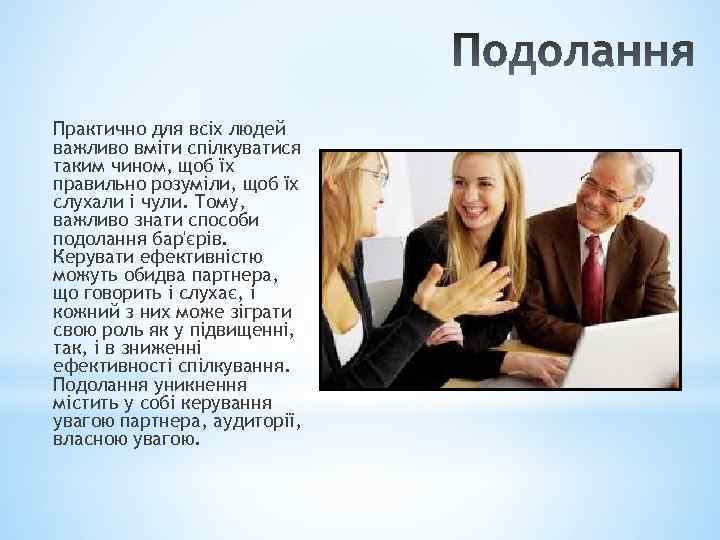 Подолання

Практично для всіх людей важливо вміти спілкуватися таким чином, щоб їх правильно розуміли, щоб їх слухали і чули. Тому, важливо знати способи подолання бар'єрів. Керувати ефективністю можуть обидва партнера, що говорить і слухає, і кожний з них може зіграти свою роль як у підвищенні, так, і в зниженні ефективності спілкування. Подолання уникнення містить у собі керування увагою партнера, аудиторії, власною увагою.